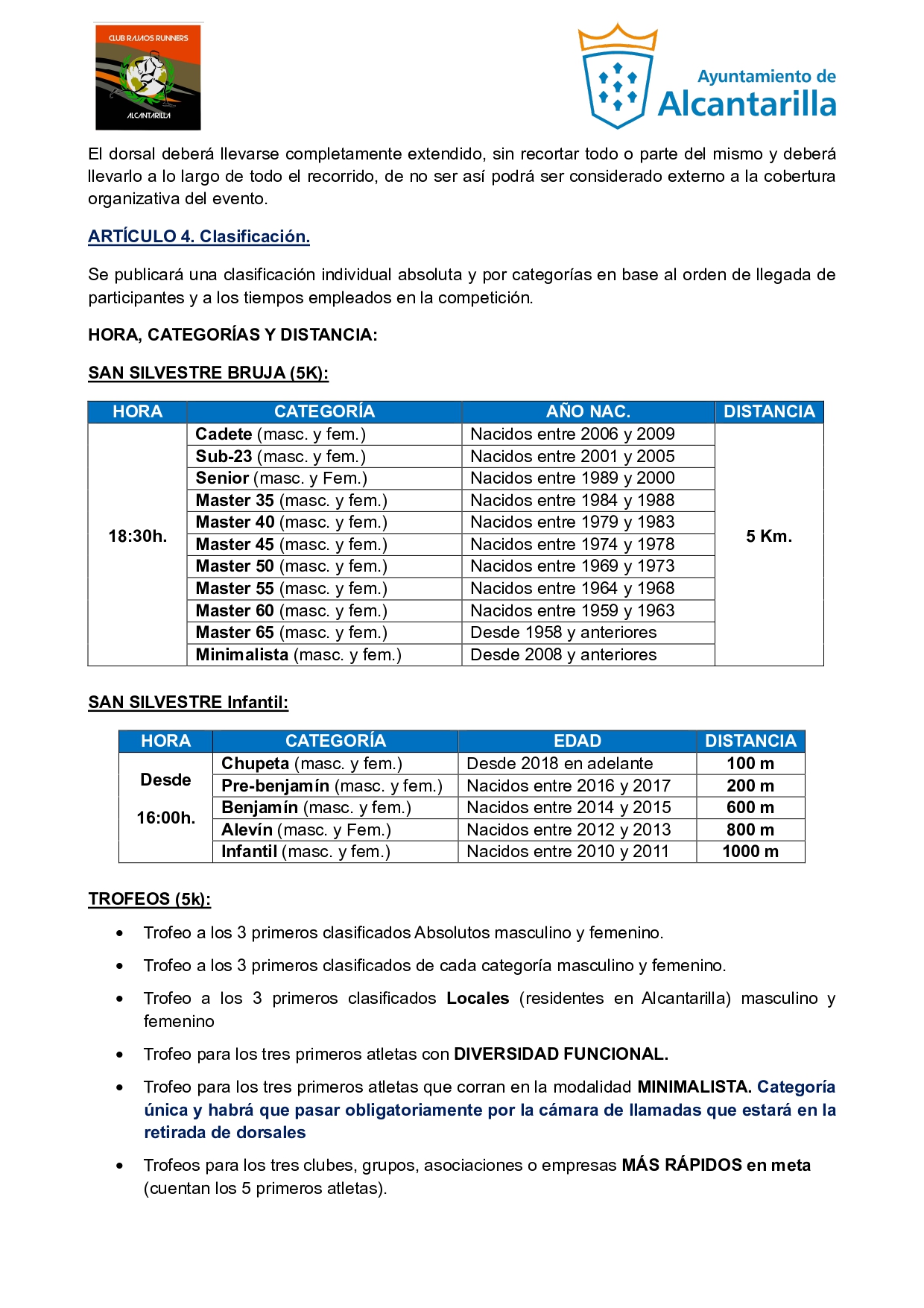 CLUB RAJAOS RUNNERS
ALCANTARILLA

Ayuntamiento de Alcantarilla

El dorsal deberá llevarse completamente extendido, sin recortar todo o parte del mismo y deberá llevarlo a lo largo de todo el recorrido, de no ser así podrá ser considerado externo a la cobertura organizativa del evento.

ARTÍCULO 4. Clasificación.

Se publicará una clasificación individual absoluta y por categorías en base al orden de llegada de participantes y a los tiempos empleados en la competición.

HORA, CATEGORÍAS Y DISTANCIA:

SAN SILVESTRE BRUJA (5K):

| HORA | CATEGORÍA | AÑO NAC. | DISTANCIA |
|---|---|---|---|
| 18:30h. | Cadete (masc. y fem.) | Nacidos entre 2006 y 2009 | 5 Km. |
| | Sub-23 (masc. y fem.) | Nacidos entre 2001 y 2005 | |
| | Senior (masc. y Fem.) | Nacidos entre 1989 y 2000 | |
| | Master 35 (masc. y fem.) | Nacidos entre 1984 y 1988 | |
| | Master 40 (masc. y fem.) | Nacidos entre 1979 y 1983 | |
| | Master 45 (masc. y fem.) | Nacidos entre 1974 y 1978 | |
| | Master 50 (masc. y fem.) | Nacidos entre 1969 y 1973 | |
| | Master 55 (masc. y fem.) | Nacidos entre 1964 y 1968 | |
| | Master 60 (masc. y fem.) | Nacidos entre 1959 y 1963 | |
| | Master 65 (masc. y fem.) | Desde 1958 y anteriores | |
| | Minimalista (masc. y fem.) | Desde 2008 y anteriores | |

SAN SILVESTRE Infantil:

| HORA | CATEGORÍA | EDAD | DISTANCIA |
|---|---|---|---|
| Desde 16:00h. | Chupeta (masc. y fem.) | Desde 2018 en adelante | 100 m |
| | Pre-benjamín (masc. y fem.) | Nacidos entre 2016 y 2017 | 200 m |
| | Benjamín (masc. y fem.) | Nacidos entre 2014 y 2015 | 600 m |
| | Alevín (masc. y Fem.) | Nacidos entre 2012 y 2013 | 800 m |
| | Infantil (masc. y fem.) | Nacidos entre 2010 y 2011 | 1000 m |

TROFEOS (5k):

• Trofeo a los 3 primeros clasificados Absolutos masculino y femenino.
• Trofeo a los 3 primeros clasificados de cada categoría masculino y femenino.
• Trofeo a los 3 primeros clasificados Locales (residentes en Alcantarilla) masculino y femenino
• Trofeo para los tres primeros atletas con DIVERSIDAD FUNCIONAL.
• Trofeo para los tres primeros atletas que corran en la modalidad MINIMALISTA. Categoría única y habrá que pasar obligatoriamente por la cámara de llamadas que estará en la retirada de dorsales
• Trofeos para los tres clubes, grupos, asociaciones o empresas MÁS RÁPIDOS en meta (cuentan los 5 primeros atletas).